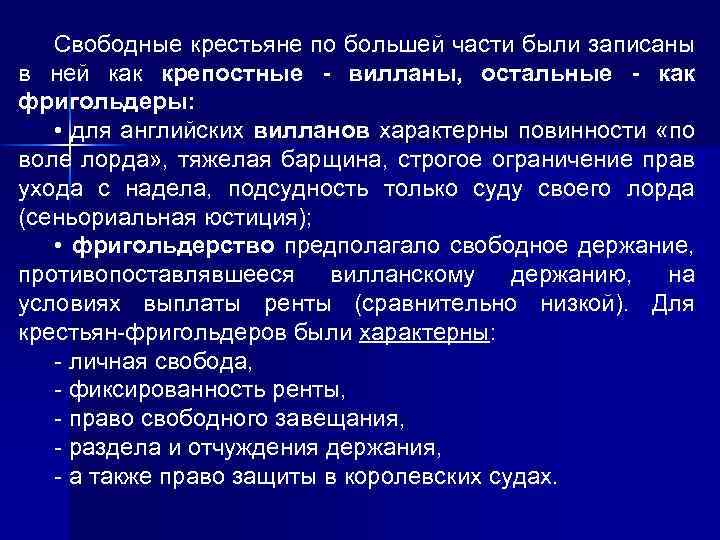 Свободные крестьяне по большей части были записаны в ней как крепостные - вилланы, остальные - как фригольдеры:

• для английских вилланов характерны повинности «по воле лорда», тяжелая барщина, строгое ограничение прав ухода с надела, подсудность только суду своего лорда (сеньориальная юстиция);

• фригольдерство предполагало свободное держание, противопоставлявшееся вилланскому держанию, на условиях выплаты ренты (сравнительно низкой). Для крестьян-фригольдеров были характерны:

- личная свобода,

- фиксированность ренты,

- право свободного завещания,

- раздела и отчуждения держания,

- а также право защиты в королевских судах.